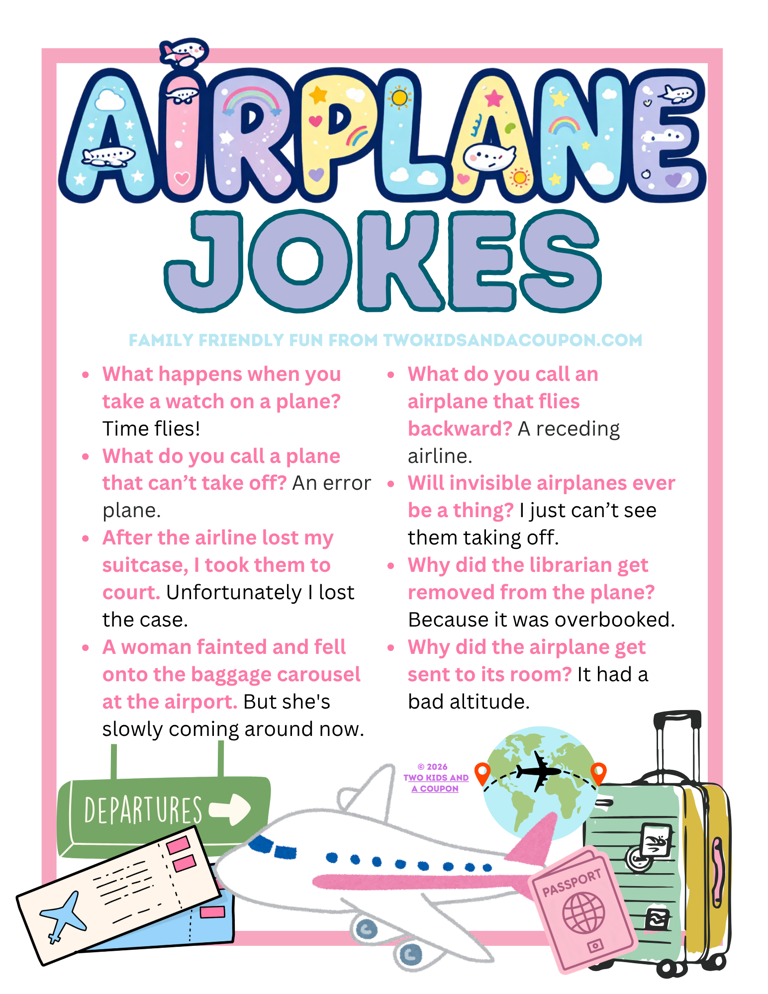 AIRPLANE JOKES

FAMILY FRIENDLY FUN FROM TWOKIDSANDACOUPON.COM

- What happens when you take a watch on a plane? Time flies!
- What do you call a plane that can't take off? An error plane.
- After the airline lost my suitcase, I took them to court. Unfortunately I lost the case.
- A woman fainted and fell onto the baggage carousel at the airport. But she's slowly coming around now.

- What do you call an airplane that flies backward? A receding airline.
- Will invisible airplanes ever be a thing? I just can't see them taking off.
- Why did the librarian get removed from the plane? Because it was overbooked.
- Why did the airplane get sent to its room? It had a bad altitude.

© 2026 TWO KIDS AND A COUPON

DEPARTURES

PASSPORT